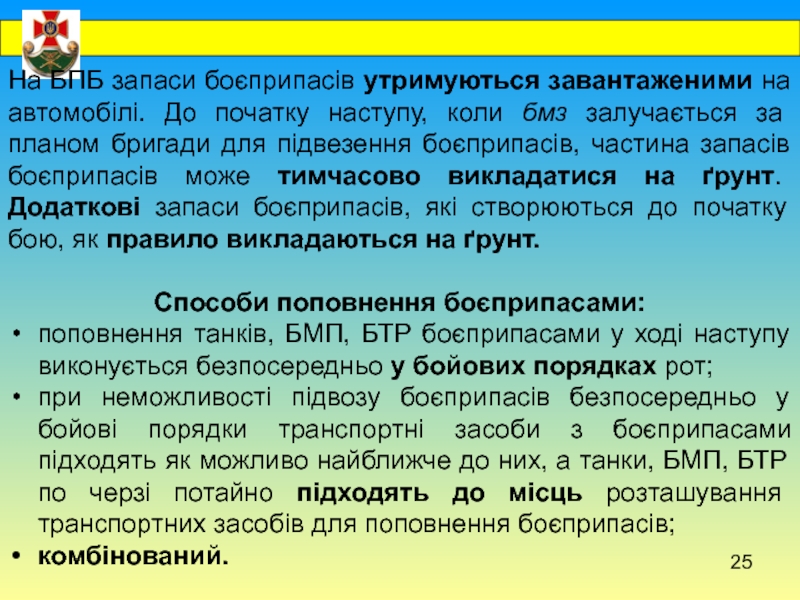 На БПБ запаси боєприпасів утримуються завантаженими на автомобілі. До початку наступу, коли бмз залучається за планом бригади для підвезення боєприпасів, частина запасів боєприпасів може тимчасово викладатися на ґрунт. Додаткові запаси боєприпасів, які створюються до початку бою, як правило викладаються на ґрунт.

Способи поповнення боєприпасами:
• поповнення танків, БМП, БТР боєприпасами у ході наступу виконується безпосередньо у бойових порядках рот;
• при неможливості підвозу боєприпасів безпосередньо у бойові порядки транспортні засоби з боєприпасами підходять як можливо найближче до них, а танки, БМП, БТР по черзі потайно підходять до місць розташування транспортних засобів для поповнення боєприпасів;
• комбінований.

25